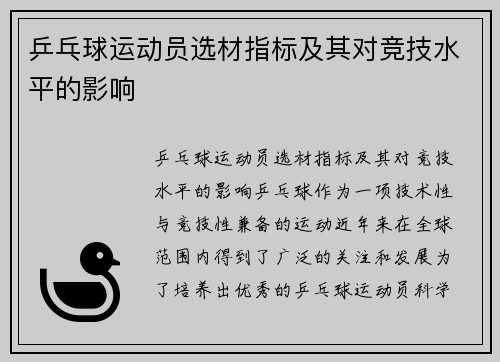 乒乓球运动员选材指标及其对竞技水平的影响

乒乓球运动员选材指标及其对竞技水平的影响乒乓球作为一项技术性与竞技性兼备的运动近年来在全球范围内得到了广泛的关注和发展为了培养出优秀的乒乓球运动员科学